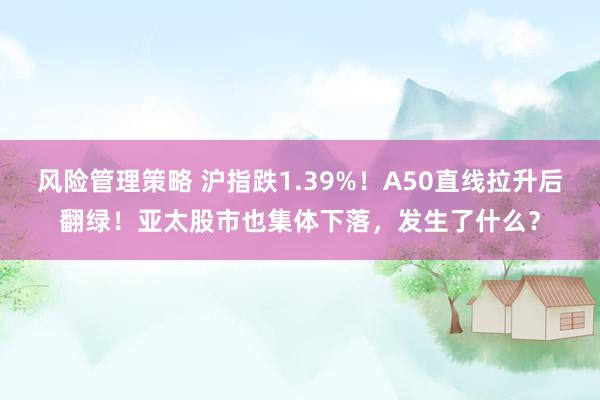 风险管理策略 沪指跌1.39%！A50直线拉升后翻绿！亚太股市也集体下落，发生了什么？